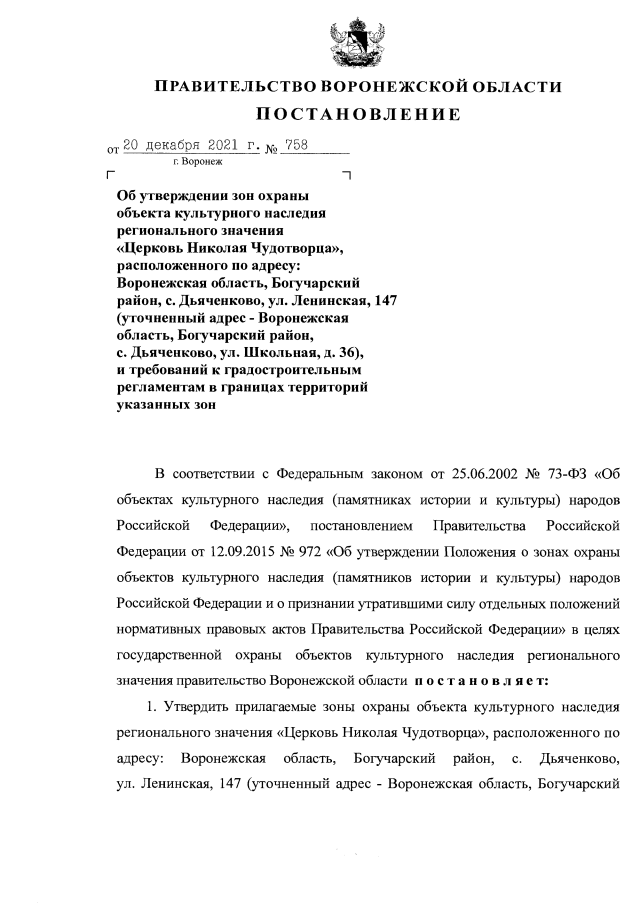 ПРАВИТЕЛЬСТВО ВОРОНЕЖСКОЙ ОБЛАСТИ

ПОСТАНОВЛЕНИЕ

от 20 декабря 2021 г. № 758

г. Воронеж

Об утверждении зон охраны объекта культурного наследия регионального значения «Церковь Николая Чудотворца», расположенного по адресу: Воронежская область, Богучарский район, с. Дьяченково, ул. Ленинская, 147 (уточненный адрес - Воронежская область, Богучарский район, с. Дьяченково, ул. Школьная, д. 36), и требований к градостроительным регламентам в границах территорий указанных зон

В соответствии с Федеральным законом от 25.06.2002 № 73-ФЗ «Об объектах культурного наследия (памятниках истории и культуры) народов Российской Федерации», постановлением Правительства Российской Федерации от 12.09.2015 № 972 «Об утверждении Положения о зонах охраны объектов культурного наследия (памятников истории и культуры) народов Российской Федерации и о признании утратившими силу отдельных положений нормативных правовых актов Правительства Российской Федерации» в целях государственной охраны объектов культурного наследия регионального значения правительство Воронежской области постановляет:

1. Утвердить прилагаемые зоны охраны объекта культурного наследия регионального значения «Церковь Николая Чудотворца», расположенного по адресу: Воронежская область, Богучарский район, с. Дьяченково, ул. Ленинская, 147 (уточненный адрес - Воронежская область, Богучарский